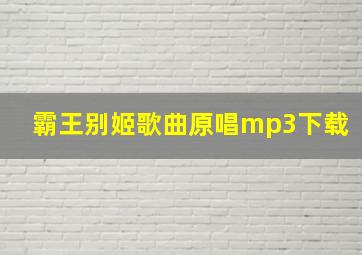 霸王别姬歌曲原唱mp3下载